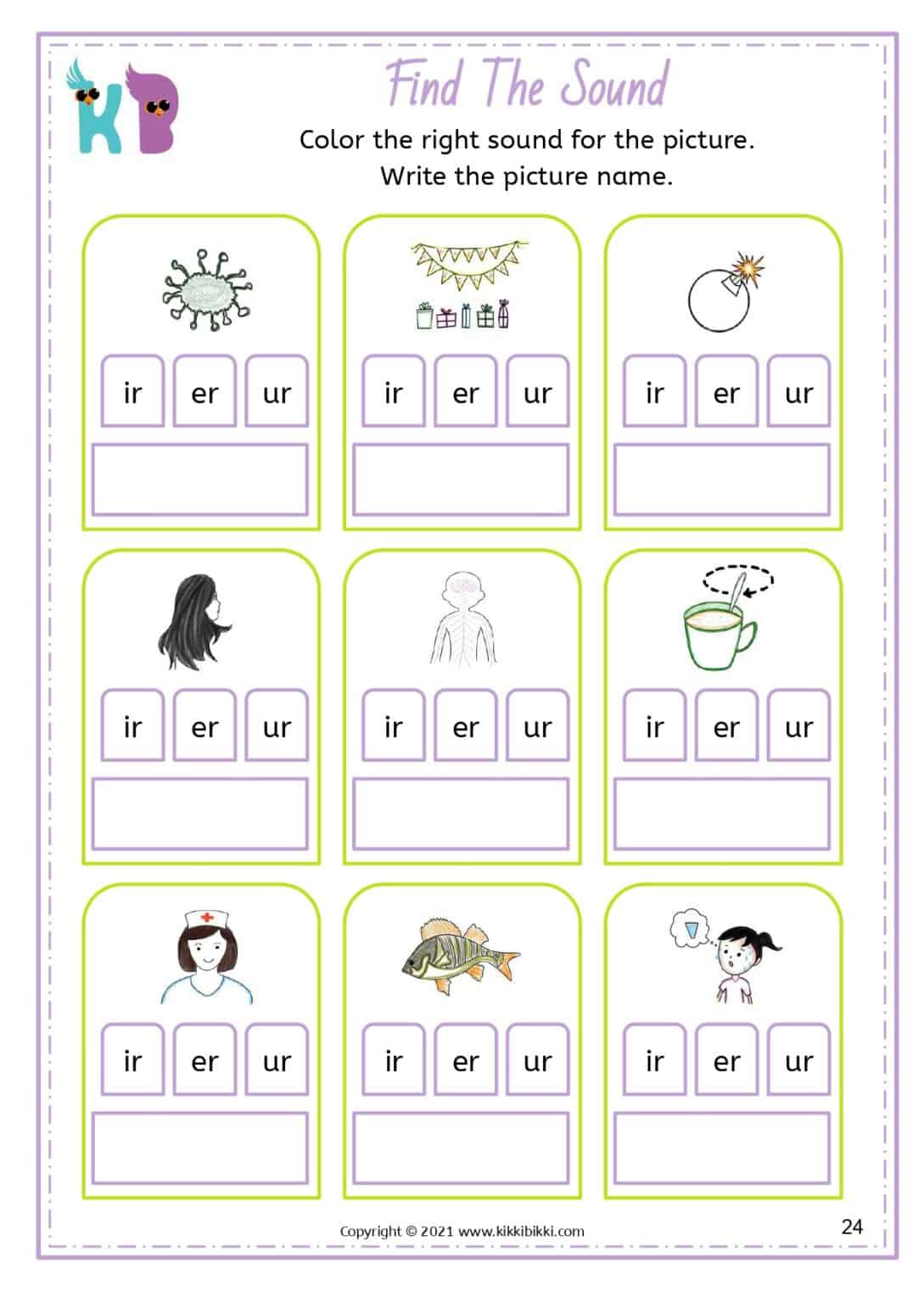 KB

Find The Sound

Color the right sound for the picture.
Write the picture name.

ir er ur

ir er ur

ir er ur

ir er ur

ir er ur

ir er ur

ir er ur

ir er ur

ir er ur

Copyright © 2021 www.kikkibikki.com

24